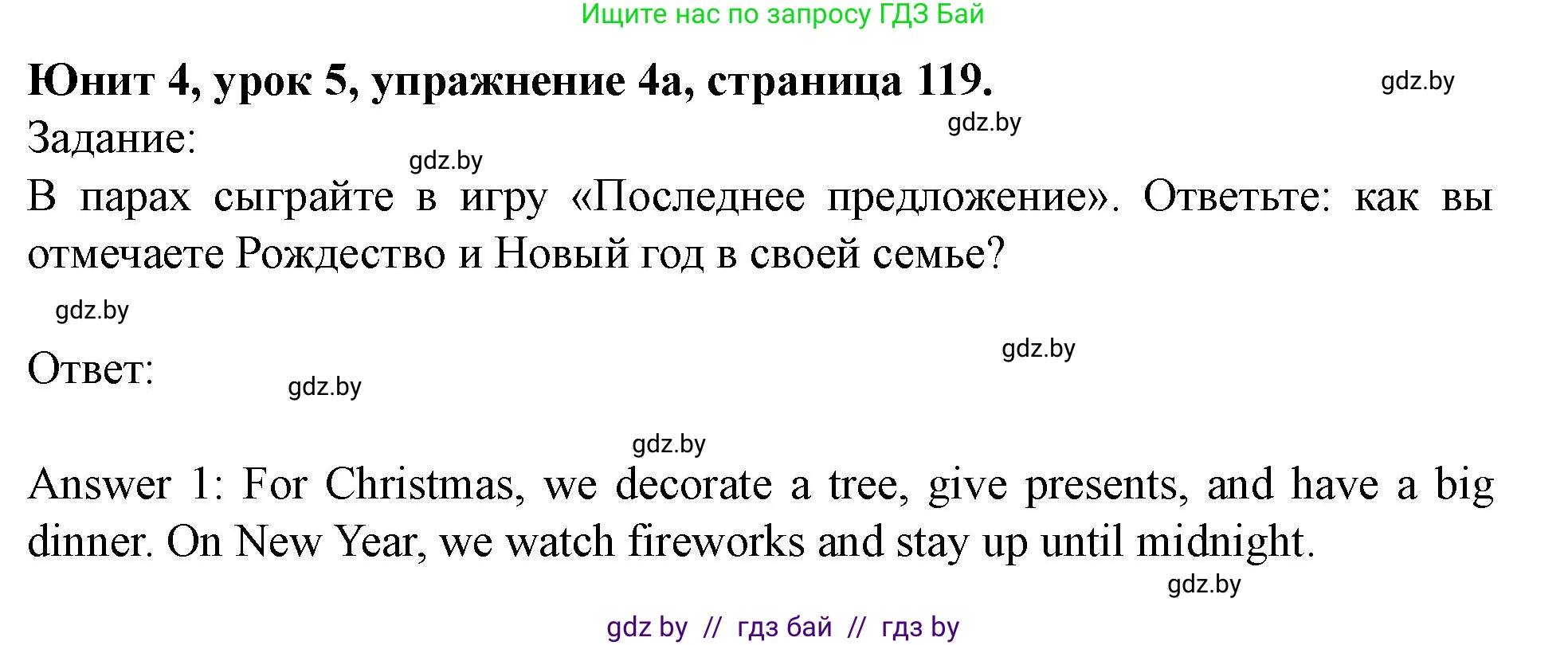 Ищите нас по запросу ГДЗ Бай

**Юнит 4, урок 5, упражнение 4а, страница 119.**

gdz.by

Задание:

gdz.by

gdz.by

В парах сыграйте в игру «Последнее предложение». Ответьте: как вы отмечаете Рождество и Новый год в своей семье?

gdz.by

gdz.by

Ответ:

gdz.by

gdz.by

Answer 1: For Christmas, we decorate a tree, give presents, and have a big dinner. On New Year, we watch fireworks and stay up until midnight.

gdz.by

gdz by // гдз бай // гдз by